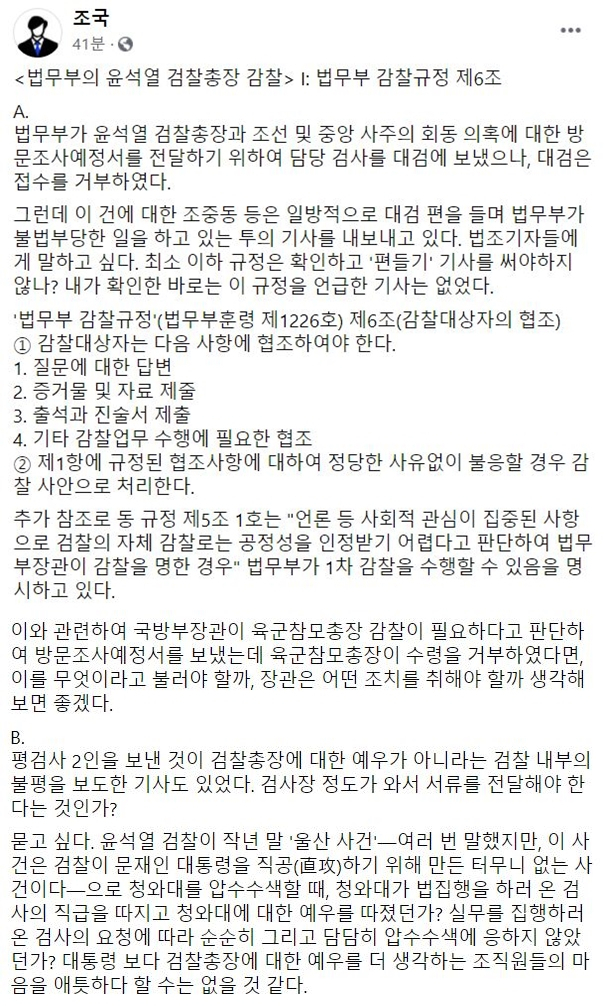 조국
41분 ·

<법무부의 윤석열 검찰총장 감찰> I: 법무부 감찰규정 제6조

A.
법무부가 윤석열 검찰총장과 조선 및 중앙 사주의 회동 의혹에 대한 방문조사예정서를 전달하기 위하여 담당 검사를 대검에 보냈으나, 대검은 접수를 거부하였다.

그런데 이 건에 대한 조중동 등은 일방적으로 대검 편을 들며 법무부가 불법부당한 일을 하고 있는 투의 기사를 내보내고 있다. 법조기자들에게 말하고 싶다. 최소 이하 규정은 확인하고 '편들기' 기사를 써야하지 않나? 내가 확인한 바로는 이 규정을 언급한 기사는 없었다.

'법무부 감찰규정'(법무부훈령 제1226호) 제6조(감찰대상자의 협조)
① 감찰대상자는 다음 사항에 협조하여야 한다.
1. 질문에 대한 답변
2. 증거물 및 자료 제출
3. 출석과 진술서 제출
4. 기타 감찰업무 수행에 필요한 협조
② 제1항에 규정된 협조사항에 대하여 정당한 사유없이 불응할 경우 감찰 사안으로 처리한다.

추가 참조로 동 규정 제5조 1호는 "언론 등 사회적 관심이 집중된 사항으로 검찰의 자체 감찰로는 공정성을 인정받기 어렵다고 판단하여 법무부장관이 감찰을 명한 경우" 법무부가 1차 감찰을 수행할 수 있음을 명시하고 있다.

이와 관련하여 국방부장관이 육군참모총장 감찰이 필요하다고 판단하여 방문조사예정서를 보냈는데 육군참모총장이 수령을 거부하였다면, 이를 무엇이라고 불러야 할까, 장관은 어떤 조치를 취해야 할까 생각해 보면 좋겠다.

B.
평검사 2인을 보낸 것이 검찰총장에 대한 예우가 아니라는 검찰 내부의 불평을 보도한 기사도 있었다. 검사장 정도가 와서 서류를 전달해야 한다는 것인가?

묻고 싶다. 윤석열 검찰이 작년 말 '울산 사건'—여러 번 말했지만, 이 사건은 검찰이 문재인 대통령을 직공(直攻)하기 위해 만든 터무니 없는 사건이다—으로 청와대를 압수수색할 때, 청와대가 법집행을 하러 온 검사의 직급을 따지고 청와대에 대한 예우를 따졌던가? 실무를 집행하러 온 검사의 요청에 따라 순순히 그리고 담담히 압수수색에 응하지 않았던가? 대통령 보다 검찰총장에 대한 예우를 더 생각하는 조직원들의 마음을 애틋하다 할 수는 없을 것 같다.